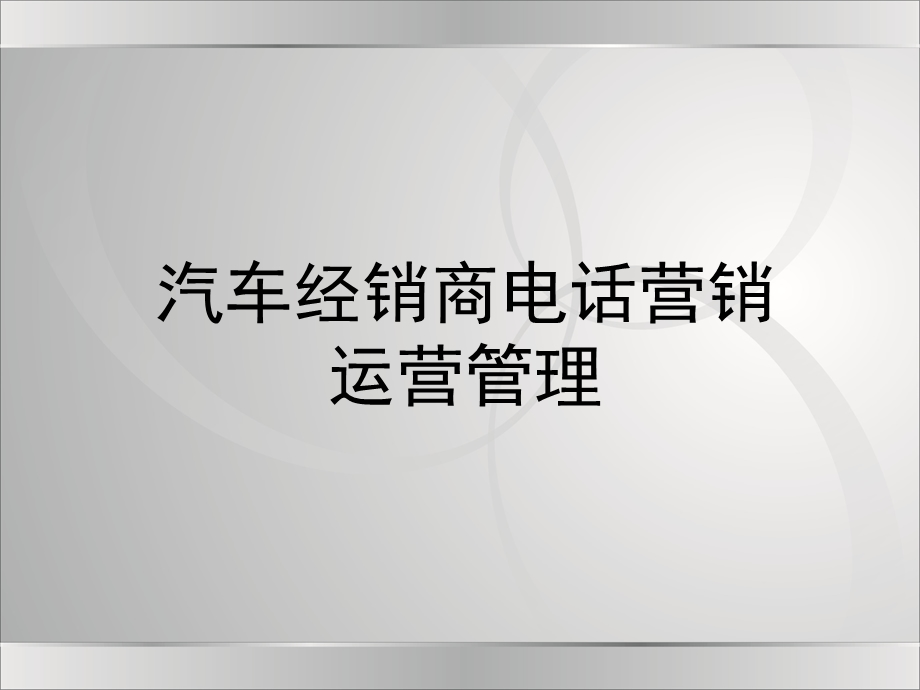 汽车经销商电话营销运营管理